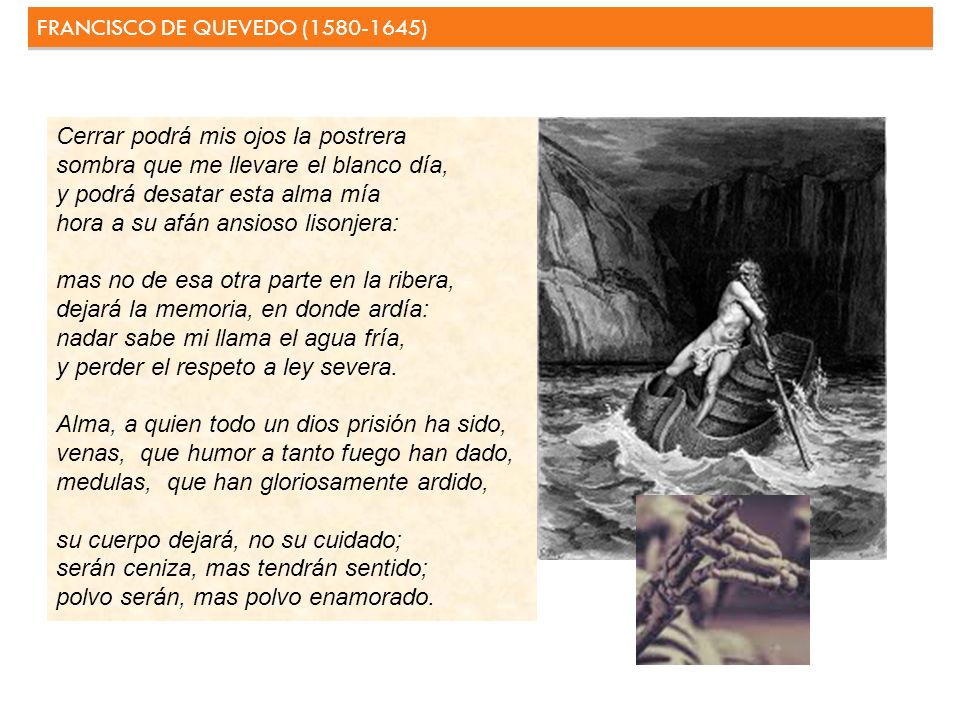 FRANCISCO DE QUEVEDO (1580-1645)

Cerrar podrá mis ojos la postrera
sombra que me llevare el blanco día,
y podrá desatar esta alma mía
hora a su afán ansioso lisonjera:

mas no de esa otra parte en la ribera,
dejará la memoria, en donde ardía:
nadar sabe mi llama el agua fría,
y perder el respeto a ley severa.

Alma, a quien todo un dios prisión ha sido,
venas, que humor a tanto fuego han dado,
medulas, que han gloriosamente ardido,

su cuerpo dejará, no su cuidado;
serán ceniza, mas tendrán sentido;
polvo serán, mas polvo enamorado.